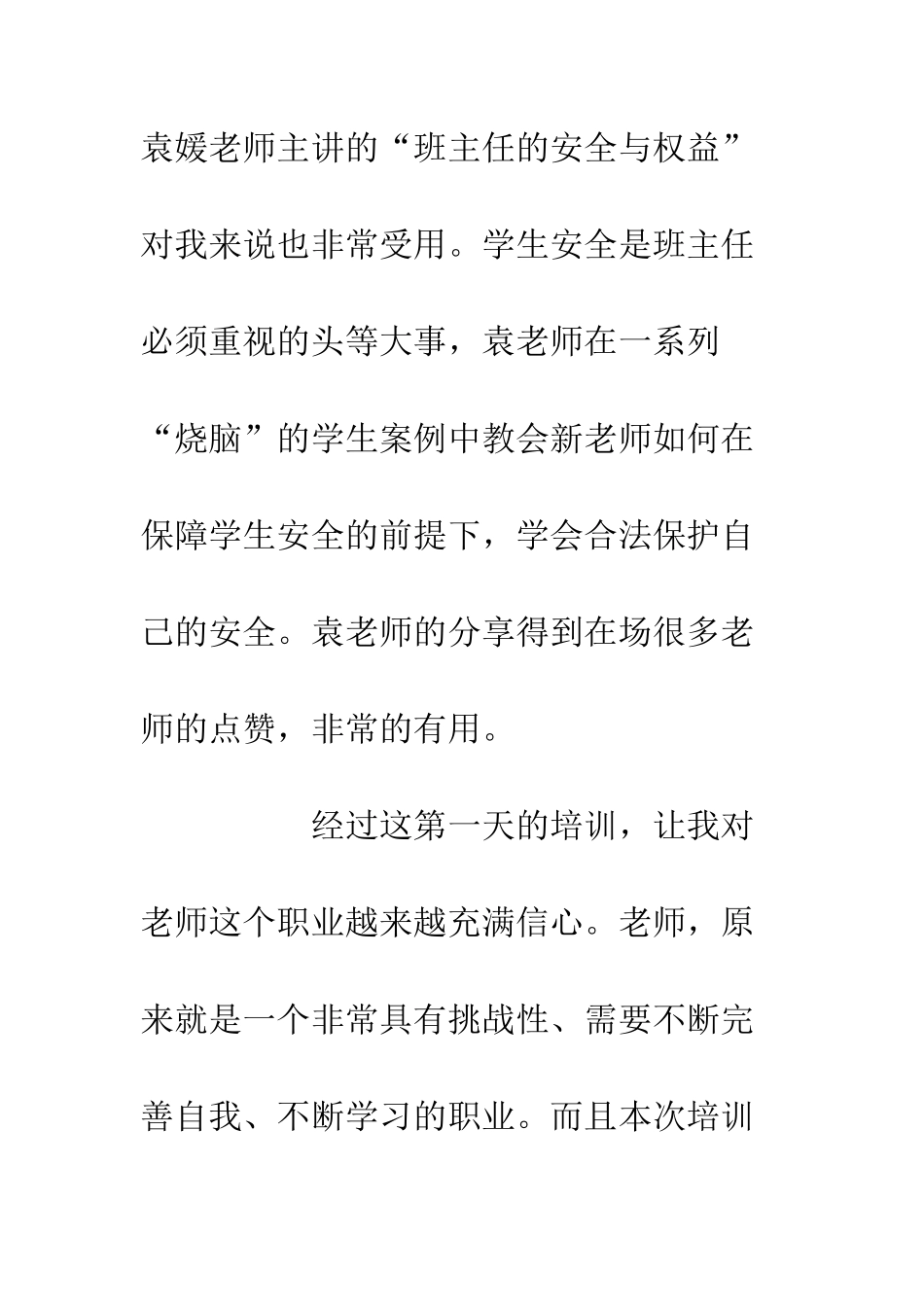 袁媛老师主讲的“班主任的安全与权益”对我来说也非常受用。学生安全是班主任必须重视的头等大事，袁老师在一系列“烧脑”的学生案例中教会新老师如何在保障学生安全的前提下，学会合法保护自己的安全。袁老师的分享得到在场很多老师的点赞，非常的有用。

经过这第一天的培训，让我对老师这个职业越来越充满信心。老师，原来就是一个非常具有挑战性、需要不断完善自我、不断学习的职业。而且本次培训